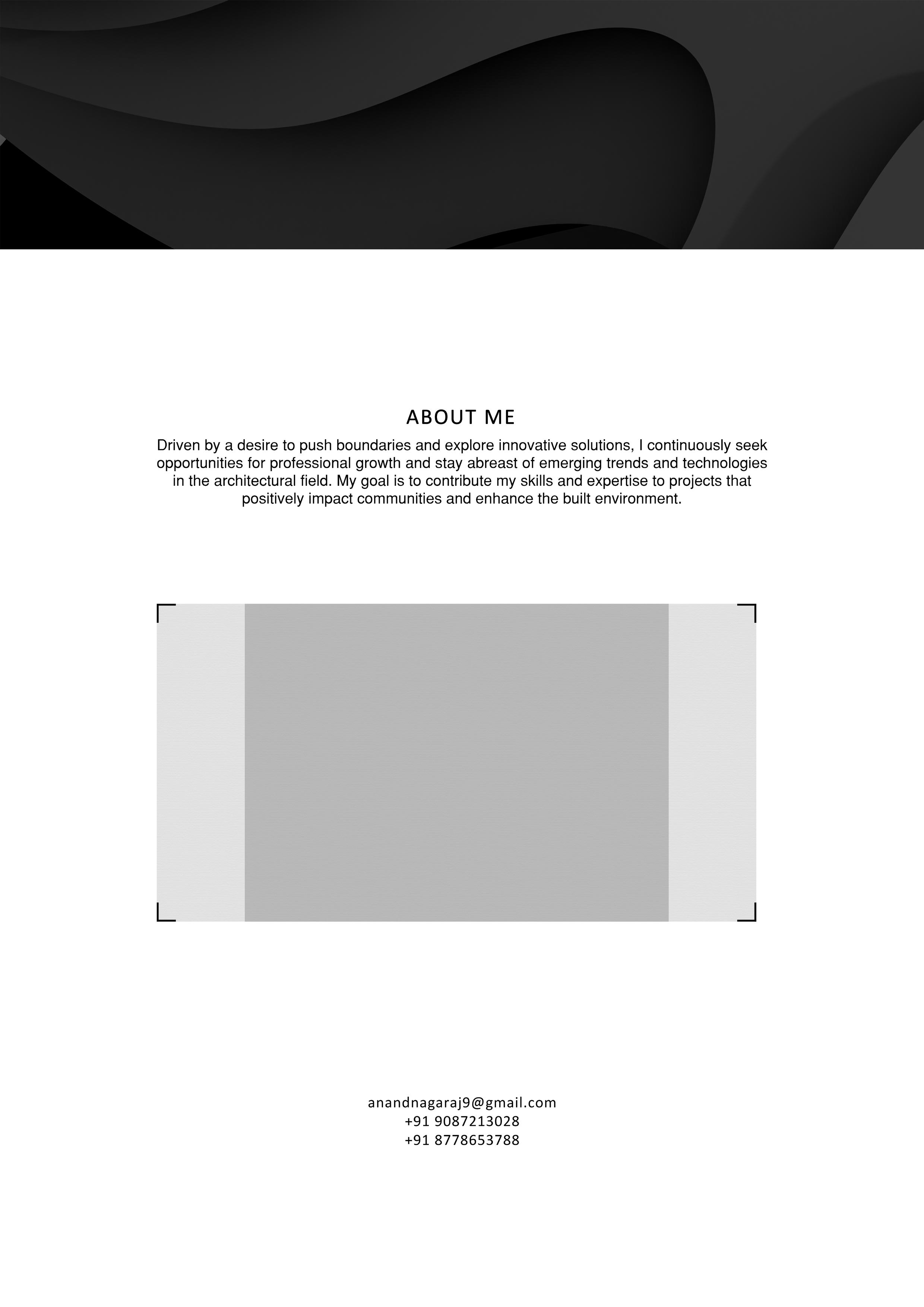 ABOUT ME

Driven by a desire to push boundaries and explore innovative solutions, I continuously seek opportunities for professional growth and stay abreast of emerging trends and technologies in the architectural field. My goal is to contribute my skills and expertise to projects that positively impact communities and enhance the built environment.

anandnagaraj9@gmail.com
+91 9087213028
+91 8778653788